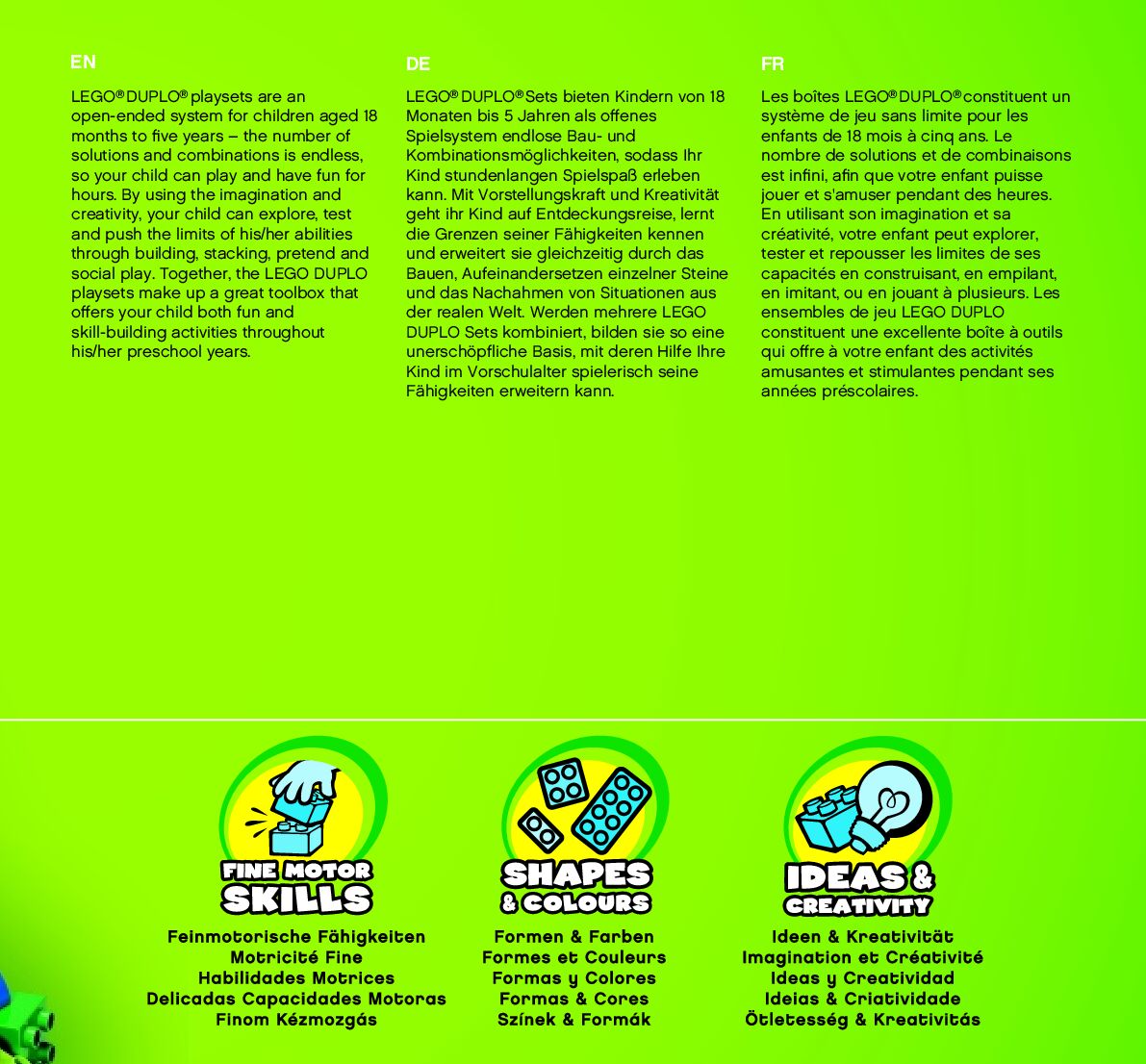 EN

LEGO® DUPLO® playsets are an open-ended system for children aged 18 months to five years – the number of solutions and combinations is endless, so your child can play and have fun for hours. By using the imagination and creativity, your child can explore, test and push the limits of his/her abilities through building, stacking, pretend and social play. Together, the LEGO DUPLO playsets make up a great toolbox that offers your child both fun and skill-building activities throughout his/her preschool years.

DE

LEGO® DUPLO® Sets bieten Kindern von 18 Monaten bis 5 Jahren als offenes Spielsystem endlose Bau- und Kombinationsmöglichkeiten, sodass Ihr Kind stundenlangen Spielspaß erleben kann. Mit Vorstellungskraft und Kreativität geht ihr Kind auf Entdeckungsreise, lernt die Grenzen seiner Fähigkeiten kennen und erweitert sie gleichzeitig durch das Bauen, Aufeinandersetzen einzelner Steine und das Nachahmen von Situationen aus der realen Welt. Werden mehrere LEGO DUPLO Sets kombiniert, bilden sie so eine unerschöpfliche Basis, mit deren Hilfe Ihre Kind im Vorschulalter spielerisch seine Fähigkeiten erweitern kann.

FR

Les boîtes LEGO® DUPLO® constituent un système de jeu sans limite pour les enfants de 18 mois à cinq ans. Le nombre de solutions et de combinaisons est infini, afin que votre enfant puisse jouer et s'amuser pendant des heures. En utilisant son imagination et sa créativité, votre enfant peut explorer, tester et repousser les limites de ses capacités en construisant, en empilant, en imitant, ou en jouant à plusieurs. Les ensembles de jeu LEGO DUPLO constituent une excellente boîte à outils qui offre à votre enfant des activités amusantes et stimulantes pendant ses années préscolaires.

FINE MOTOR SKILLS
Feinmotorische Fähigkeiten
Motricité Fine
Habilidades Motrices
Delicadas Capacidades Motoras
Finom Kézmozgás

SHAPES & COLOURS
Formen & Farben
Formes et Couleurs
Formas y Colores
Formas & Cores
Színek & Formák

IDEAS & CREATIVITY
Ideen & Kreativität
Imagination et Créativité
Ideas y Creatividad
Ideias & Criatividade
Ötletesség & Kreativitás